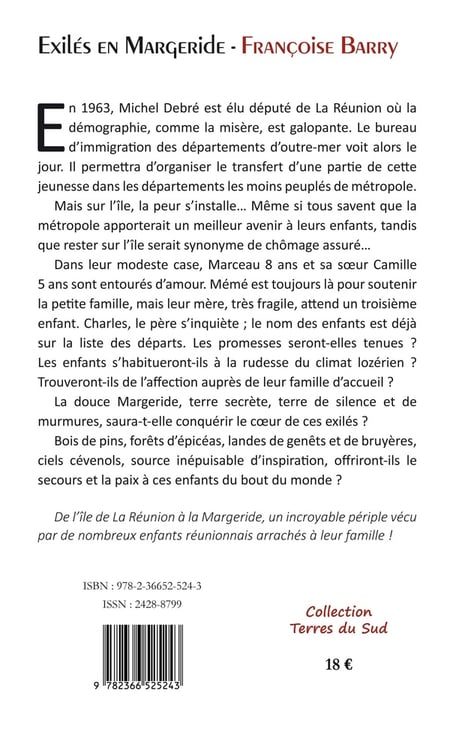 Exilés en Margeride - Françoise Barry

En 1963, Michel Debré est élu député de La Réunion où la démographie, comme la misère, est galopante. Le bureau d'immigration des départements d'outre-mer voit alors le jour. Il permettra d'organiser le transfert d'une partie de cette jeunesse dans les départements les moins peuplés de métropole.

Mais sur l'île, la peur s'installe… Même si tous savent que la métropole apporterait un meilleur avenir à leurs enfants, tandis que rester sur l'île serait synonyme de chômage assuré…

Dans leur modeste case, Marceau 8 ans et sa sœur Camille 5 ans sont entourés d'amour. Mémé est toujours là pour soutenir la petite famille, mais leur mère, très fragile, attend un troisième enfant. Charles, le père s'inquiète ; le nom des enfants est déjà sur la liste des départs. Les promesses seront-elles tenues ? Les enfants s'habitueront-ils à la rudesse du climat lozérien ? Trouveront-ils de l'affection auprès de leur famille d'accueil ?

La douce Margeride, terre secrète, terre de silence et de murmures, saura-t-elle conquérir le cœur de ces exilés ?

Bois de pins, forêts d'épicéas, landes de genêts et de bruyères, ciels cévenols, source inépuisable d'inspiration, offriront-ils le secours et la paix à ces enfants du bout du monde ?

De l'île de La Réunion à la Margeride, un incroyable périple vécu par de nombreux enfants réunionnais arrachés à leur famille !

ISBN : 978-2-36652-524-3
ISSN : 2428-8799

9 782366 525243

Collection
Terres du Sud

18 €